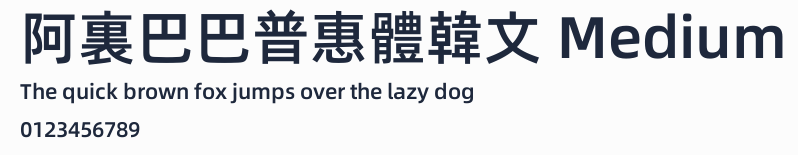 阿裏巴巴普惠體韓文 Medium
The quick brown fox jumps over the lazy dog
0123456789